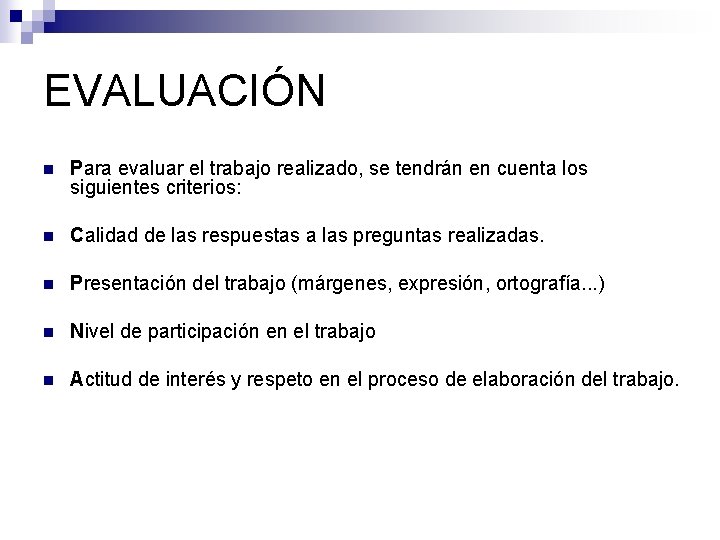 EVALUACIÓN

Para evaluar el trabajo realizado, se tendrán en cuenta los siguientes criterios:

Calidad de las respuestas a las preguntas realizadas.

Presentación del trabajo (márgenes, expresión, ortografía...)

Nivel de participación en el trabajo

Actitud de interés y respeto en el proceso de elaboración del trabajo.